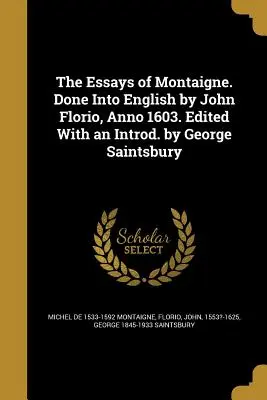 The Essays of Montaigne. Done Into English by John Florio, Anno 1603. Edited With an Introd. by George Saintsbury

Scholar SELECT

MICHEL DE 1533-1592 MONTAIGNE, FLORIO, JOHN, 1553?-1625, GEORGE 1845-1933 SAINTSBURY